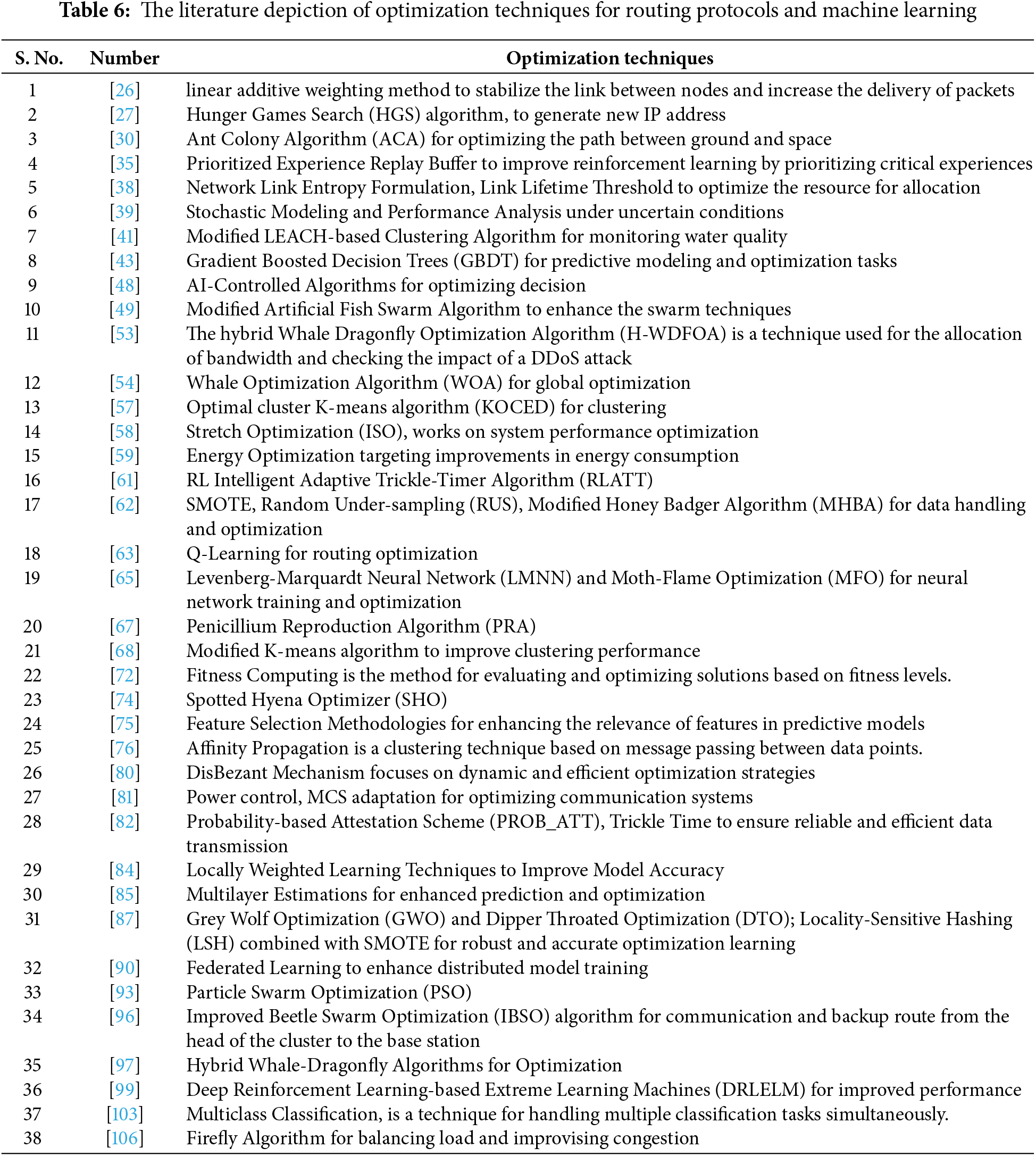 **Table 6:** The literature depiction of optimization techniques for routing protocols and machine learning

| S. No. | Number | Optimization techniques |
|---|---|---|
| 1 | [26] | linear additive weighting method to stabilize the link between nodes and increase the delivery of packets |
| 2 | [27] | Hunger Games Search (HGS) algorithm, to generate new IP address |
| 3 | [30] | Ant Colony Algorithm (ACA) for optimizing the path between ground and space |
| 4 | [35] | Prioritized Experience Replay Buffer to improve reinforcement learning by prioritizing critical experiences |
| 5 | [38] | Network Link Entropy Formulation, Link Lifetime Threshold to optimize the resource for allocation |
| 6 | [39] | Stochastic Modeling and Performance Analysis under uncertain conditions |
| 7 | [41] | Modified LEACH-based Clustering Algorithm for monitoring water quality |
| 8 | [43] | Gradient Boosted Decision Trees (GBDT) for predictive modeling and optimization tasks |
| 9 | [48] | AI-Controlled Algorithms for optimizing decision |
| 10 | [49] | Modified Artificial Fish Swarm Algorithm to enhance the swarm techniques |
| 11 | [53] | The hybrid Whale Dragonfly Optimization Algorithm (H-WDFOA) is a technique used for the allocation of bandwidth and checking the impact of a DDoS attack |
| 12 | [54] | Whale Optimization Algorithm (WOA) for global optimization |
| 13 | [57] | Optimal cluster K-means algorithm (KOCED) for clustering |
| 14 | [58] | Stretch Optimization (ISO), works on system performance optimization |
| 15 | [59] | Energy Optimization targeting improvements in energy consumption |
| 16 | [61] | RL Intelligent Adaptive Trickle-Timer Algorithm (RLATT) |
| 17 | [62] | SMOTE, Random Under-sampling (RUS), Modified Honey Badger Algorithm (MHBA) for data handling and optimization |
| 18 | [63] | Q-Learning for routing optimization |
| 19 | [65] | Levenberg-Marquardt Neural Network (LMNN) and Moth-Flame Optimization (MFO) for neural network training and optimization |
| 20 | [67] | Penicillium Reproduction Algorithm (PRA) |
| 21 | [68] | Modified K-means algorithm to improve clustering performance |
| 22 | [72] | Fitness Computing is the method for evaluating and optimizing solutions based on fitness levels. |
| 23 | [74] | Spotted Hyena Optimizer (SHO) |
| 24 | [75] | Feature Selection Methodologies for enhancing the relevance of features in predictive models |
| 25 | [76] | Affinity Propagation is a clustering technique based on message passing between data points. |
| 26 | [80] | DisBezant Mechanism focuses on dynamic and efficient optimization strategies |
| 27 | [81] | Power control, MCS adaptation for optimizing communication systems |
| 28 | [82] | Probability-based Attestation Scheme (PROB_ATT), Trickle Time to ensure reliable and efficient data transmission |
| 29 | [84] | Locally Weighted Learning Techniques to Improve Model Accuracy |
| 30 | [85] | Multilayer Estimations for enhanced prediction and optimization |
| 31 | [87] | Grey Wolf Optimization (GWO) and Dipper Throated Optimization (DTO); Locality-Sensitive Hashing (LSH) combined with SMOTE for robust and accurate optimization learning |
| 32 | [90] | Federated Learning to enhance distributed model training |
| 33 | [93] | Particle Swarm Optimization (PSO) |
| 34 | [96] | Improved Beetle Swarm Optimization (IBSO) algorithm for communication and backup route from the head of the cluster to the base station |
| 35 | [97] | Hybrid Whale-Dragonfly Algorithms for Optimization |
| 36 | [99] | Deep Reinforcement Learning-based Extreme Learning Machines (DRLELM) for improved performance |
| 37 | [103] | Multiclass Classification, is a technique for handling multiple classification tasks simultaneously. |
| 38 | [106] | Firefly Algorithm for balancing load and improvising congestion |